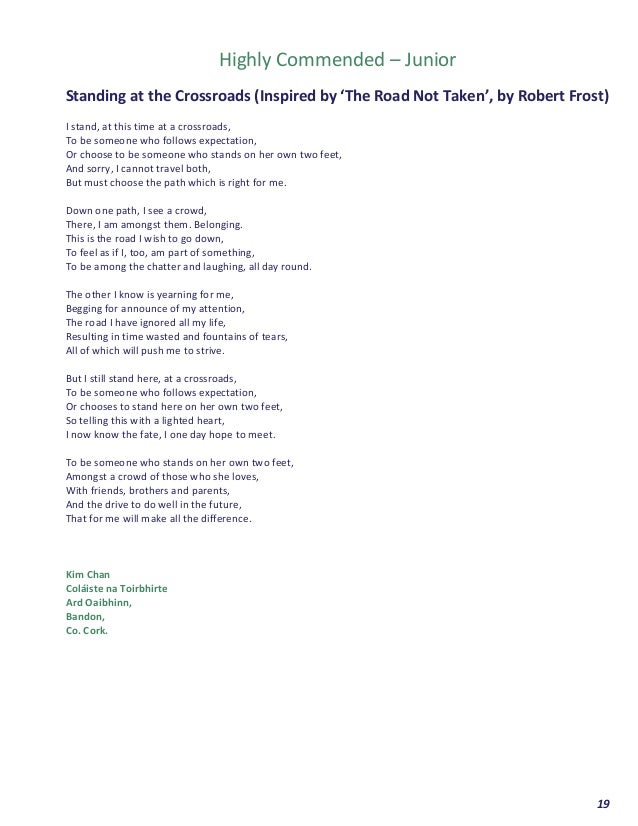 Highly Commended – Junior

Standing at the Crossroads (Inspired by 'The Road Not Taken', by Robert Frost)

I stand, at this time at a crossroads,
To be someone who follows expectation,
Or choose to be someone who stands on her own two feet,
And sorry, I cannot travel both,
But must choose the path which is right for me.

Down one path, I see a crowd,
There, I am amongst them. Belonging.
This is the road I wish to go down,
To feel as if I, too, am part of something,
To be among the chatter and laughing, all day round.

The other I know is yearning for me,
Begging for announce of my attention,
The road I have ignored all my life,
Resulting in time wasted and fountains of tears,
All of which will push me to strive.

But I still stand here, at a crossroads,
To be someone who follows expectation,
Or chooses to stand here on her own two feet,
So telling this with a lighted heart,
I now know the fate, I one day hope to meet.

To be someone who stands on her own two feet,
Amongst a crowd of those who she loves,
With friends, brothers and parents,
And the drive to do well in the future,
That for me will make all the difference.

Kim Chan
Coláiste na Toirbhirte
Ard Oaibhinn,
Bandon,
Co. Cork.

19